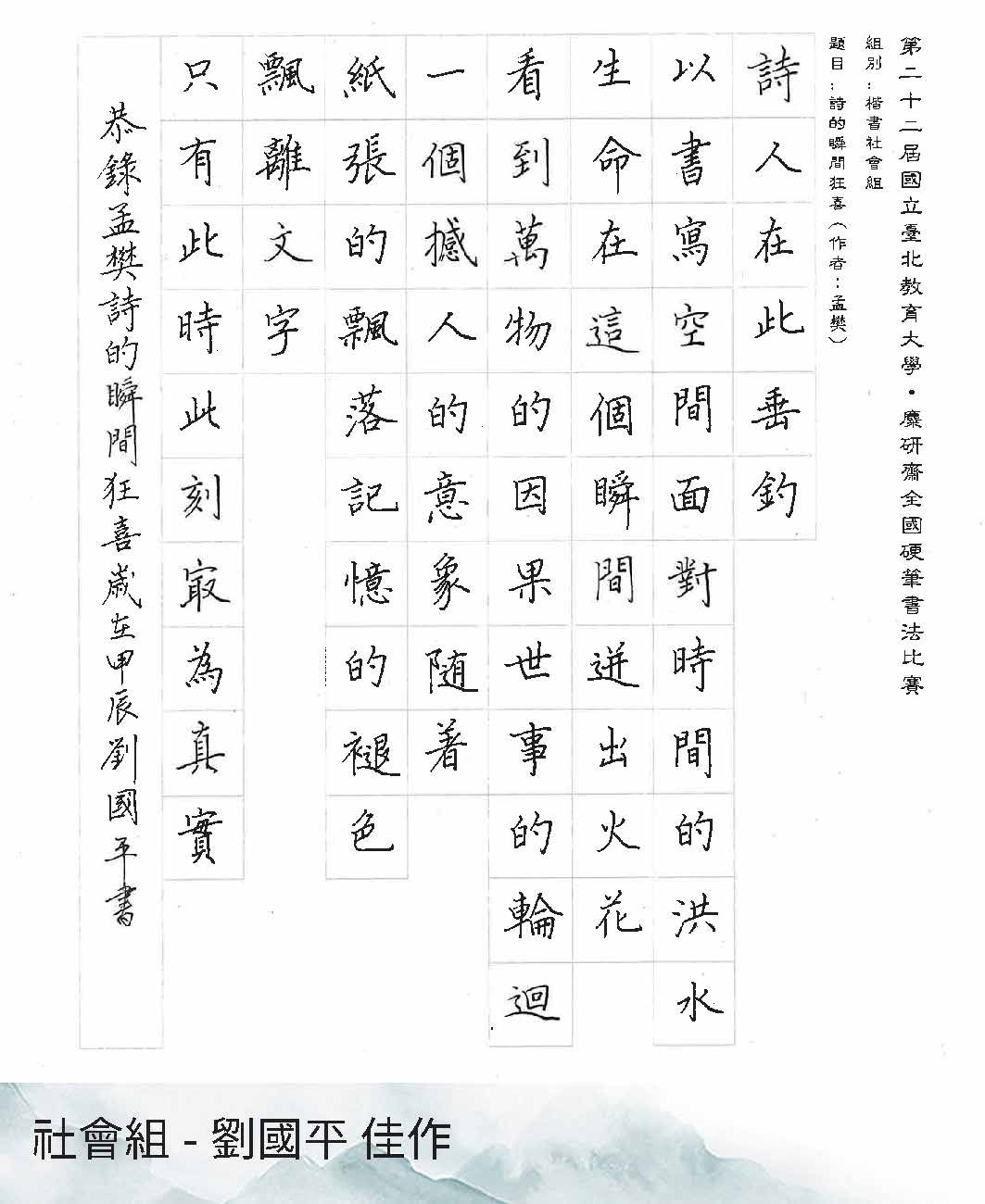 第二十二屆國立臺北教育大學・麋研齋全國硬筆書法比賽
組別：楷書社會組
題目：詩的瞬間狂喜（作者：孟樊）

詩人在此垂釣
以書寫空間面對時間的洪水
生命在這個瞬間迸出火花
看到萬物的因果世事的輪迴
一個撼人的意象隨着
紙張的飄落記憶的褪色
飄離文字
只有此時此刻最為真實

恭錄孟樊詩的瞬間狂喜歲在甲辰劉國平書

社會組 - 劉國平 佳作